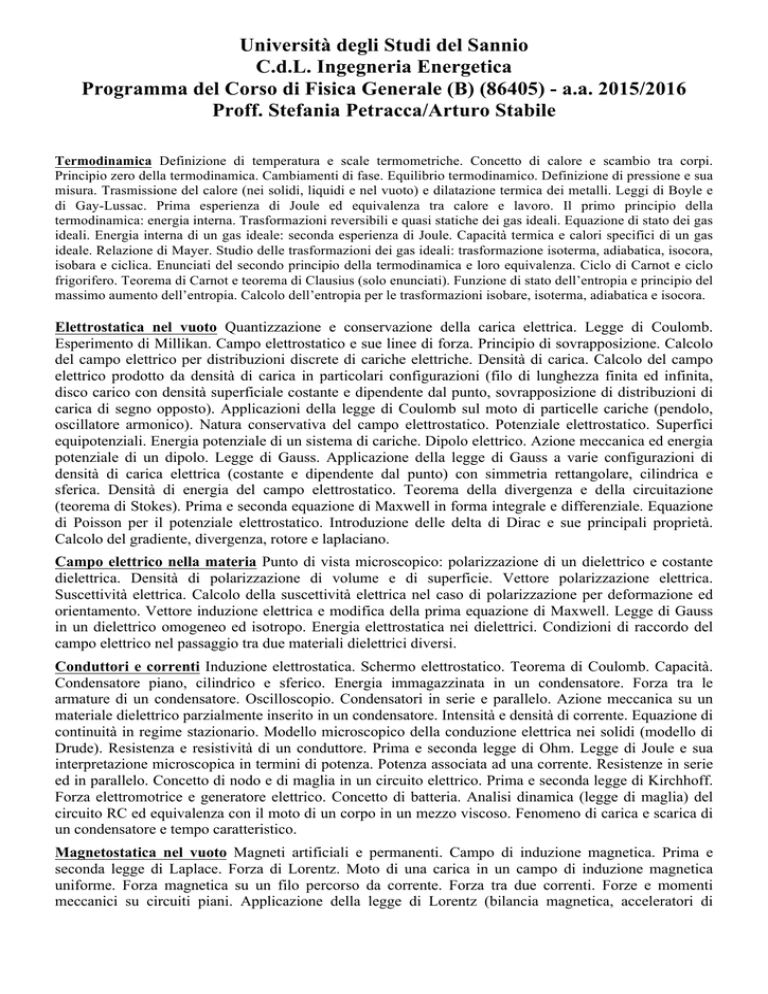 Università degli Studi del Sannio
C.d.L. Ingegneria Energetica
Programma del Corso di Fisica Generale (B) (86405) - a.a. 2015/2016
Proff. Stefania Petracca/Arturo Stabile

Termodinamica Definizione di temperatura e scale termometriche. Concetto di calore e scambio tra corpi. Principio zero della termodinamica. Cambiamenti di fase. Equilibrio termodinamico. Definizione di pressione e sua misura. Trasmissione del calore (nei solidi, liquidi e nel vuoto) e dilatazione termica dei metalli. Leggi di Boyle e di Gay-Lussac. Prima esperienza di Joule ed equivalenza tra calore e lavoro. Il primo principio della termodinamica: energia interna. Trasformazioni reversibili e quasi statiche dei gas ideali. Equazione di stato dei gas ideali. Energia interna di un gas ideale: seconda esperienza di Joule. Capacità termica e calori specifici di un gas ideale. Relazione di Mayer. Studio delle trasformazioni dei gas ideali: trasformazione isoterma, adiabatica, isocora, isobara e ciclica. Enunciati del secondo principio della termodinamica e loro equivalenza. Ciclo di Carnot e ciclo frigorifero. Teorema di Carnot e teorema di Clausius (solo enunciati). Funzione di stato dell'entropia e principio del massimo aumento dell'entropia. Calcolo dell'entropia per le trasformazioni isobare, isoterma, adiabatica e isocora.

Elettrostatica nel vuoto Quantizzazione e conservazione della carica elettrica. Legge di Coulomb. Esperimento di Millikan. Campo elettrostatico e sue linee di forza. Principio di sovrapposizione. Calcolo del campo elettrico per distribuzioni discrete di cariche elettriche. Densità di carica. Calcolo del campo elettrico prodotto da densità di carica in particolari configurazioni (filo di lunghezza finita ed infinita, disco carico con densità superficiale costante e dipendente dal punto, sovrapposizione di distribuzioni di carica di segno opposto). Applicazioni della legge di Coulomb sul moto di particelle cariche (pendolo, oscillatore armonico). Natura conservativa del campo elettrostatico. Potenziale elettrostatico. Superfici equipotenziali. Energia potenziale di un sistema di cariche. Dipolo elettrico. Azione meccanica ed energia potenziale di un dipolo. Legge di Gauss. Applicazione della legge di Gauss a varie configurazioni di densità di carica elettrica (costante e dipendente dal punto) con simmetria rettangolare, cilindrica e sferica. Densità di energia del campo elettrostatico. Teorema della divergenza e della circuitazione (teorema di Stokes). Prima e seconda equazione di Maxwell in forma integrale e differenziale. Equazione di Poisson per il potenziale elettrostatico. Introduzione delle delta di Dirac e sue principali proprietà. Calcolo del gradiente, divergenza, rotore e laplaciano.

Campo elettrico nella materia Punto di vista microscopico: polarizzazione di un dielettrico e costante dielettrica. Densità di polarizzazione di volume e di superficie. Vettore polarizzazione elettrica. Suscettività elettrica. Calcolo della suscettività elettrica nel caso di polarizzazione per deformazione ed orientamento. Vettore induzione elettrica e modifica della prima equazione di Maxwell. Legge di Gauss in un dielettrico omogeneo ed isotropo. Energia elettrostatica nei dielettrici. Condizioni di raccordo del campo elettrico nel passaggio tra due materiali dielettrici diversi.

Conduttori e correnti Induzione elettrostatica. Schermo elettrostatico. Teorema di Coulomb. Capacità. Condensatore piano, cilindrico e sferico. Energia immagazzinata in un condensatore. Forza tra le armature di un condensatore. Oscilloscopio. Condensatori in serie e parallelo. Azione meccanica su un materiale dielettrico parzialmente inserito in un condensatore. Intensità e densità di corrente. Equazione di continuità in regime stazionario. Modello microscopico della conduzione elettrica nei solidi (modello di Drude). Resistenza e resistività di un conduttore. Prima e seconda legge di Ohm. Legge di Joule e sua interpretazione microscopica in termini di potenza. Potenza associata ad una corrente. Resistenze in serie ed in parallelo. Concetto di nodo e di maglia in un circuito elettrico. Prima e seconda legge di Kirchhoff. Forza elettromotrice e generatore elettrico. Concetto di batteria. Analisi dinamica (legge di maglia) del circuito RC ed equivalenza con il moto di un corpo in un mezzo viscoso. Fenomeno di carica e scarica di un condensatore e tempo caratteristico.

Magnetostatica nel vuoto Magneti artificiali e permanenti. Campo di induzione magnetica. Prima e seconda legge di Laplace. Forza di Lorentz. Moto di una carica in un campo di induzione magnetica uniforme. Forza magnetica su un filo percorso da corrente. Forza tra due correnti. Forze e momenti meccanici su circuiti piani. Applicazione della legge di Lorentz (bilancia magnetica, acceleratori di